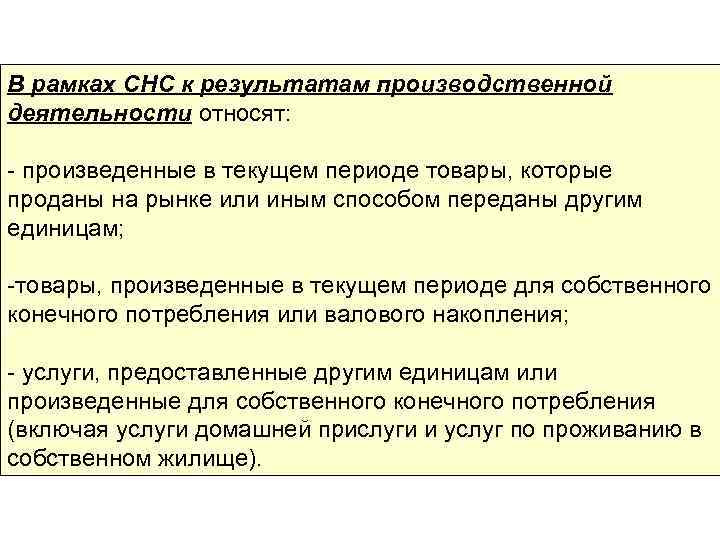 В рамках СНС к результатам производственной деятельности относят:

- произведенные в текущем периоде товары, которые проданы на рынке или иным способом переданы другим единицам;

-товары, произведенные в текущем периоде для собственного конечного потребления или валового накопления;

- услуги, предоставленные другим единицам или произведенные для собственного конечного потребления (включая услуги домашней прислуги и услуг по проживанию в собственном жилище).